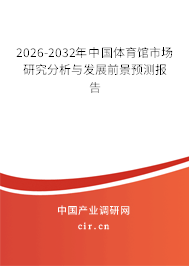 2026-2032年中国体育馆市场研究分析与发展前景预测报告

中国产业调研网

cir.cn